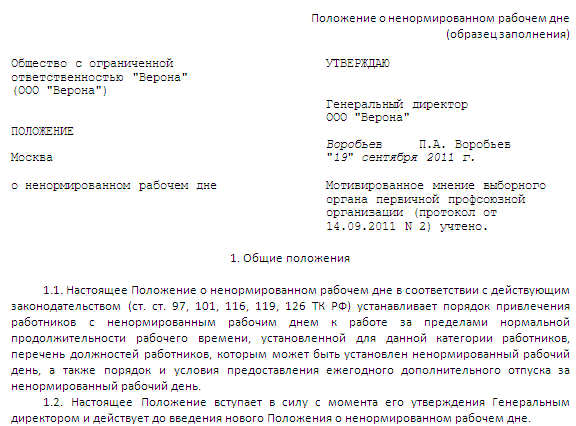 Положение о ненормированном рабочем дне
(образец заполнения)

Общество с ограниченной ответственностью "Верона"
(ООО "Верона")

ПОЛОЖЕНИЕ

Москва

о ненормированном рабочем дне

УТВЕРЖДАЮ

Генеральный директор
ООО "Верона"

Воробьев П.А. Воробьев
"19" сентября 2011 г.

Мотивированное мнение выборного органа первичной профсоюзной организации (протокол от 14.09.2011 N 2) учтено.

1. Общие положения

1.1. Настоящее Положение о ненормированном рабочем дне в соответствии с действующим законодательством (ст. ст. 97, 101, 116, 119, 126 ТК РФ) устанавливает порядок привлечения работников с ненормированным рабочим днем к работе за пределами нормальной продолжительности рабочего времени, установленной для данной категории работников, перечень должностей работников, которым может быть установлен ненормированный рабочий день, а также порядок и условия предоставления ежегодного дополнительного отпуска за ненормированный рабочий день.

1.2. Настоящее Положение вступает в силу с момента его утверждения Генеральным директором и действует до введения нового Положения о ненормированном рабочем дне.